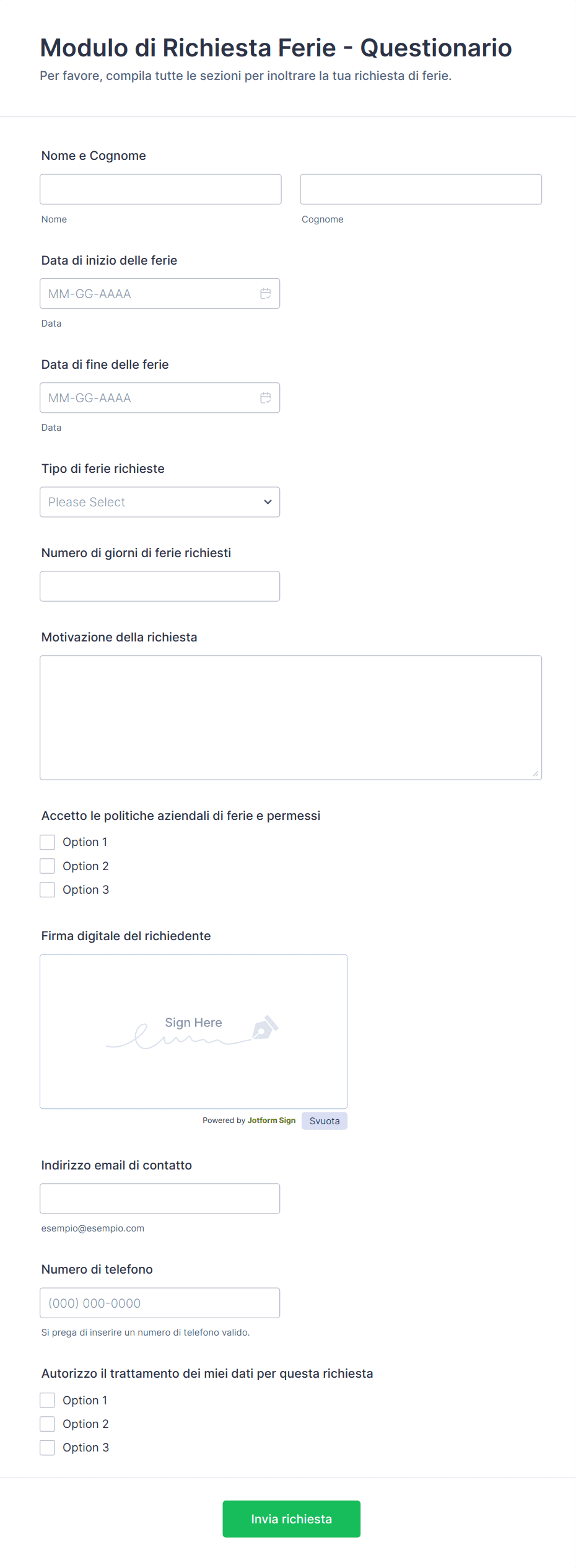 Modulo di Richiesta Ferie - Questionario
Per favore, compila tutte le sezioni per inoltrare la tua richiesta di ferie.

Nome e Cognome
Nome
Cognome

Data di inizio delle ferie
MM-GG-AAAA
Data

Data di fine delle ferie
MM-GG-AAAA
Data

Tipo di ferie richieste
Please Select

Numero di giorni di ferie richiesti

Motivazione della richiesta

Accetto le politiche aziendali di ferie e permessi
Option 1
Option 2
Option 3

Firma digitale del richiedente
Sign Here
Powered by Jotform Sign
Svuota

Indirizzo email di contatto
esempio@esempio.com

Numero di telefono
(000) 000-0000
Si prega di inserire un numero di telefono valido.

Autorizzo il trattamento dei miei dati per questa richiesta
Option 1
Option 2
Option 3

Invia richiesta